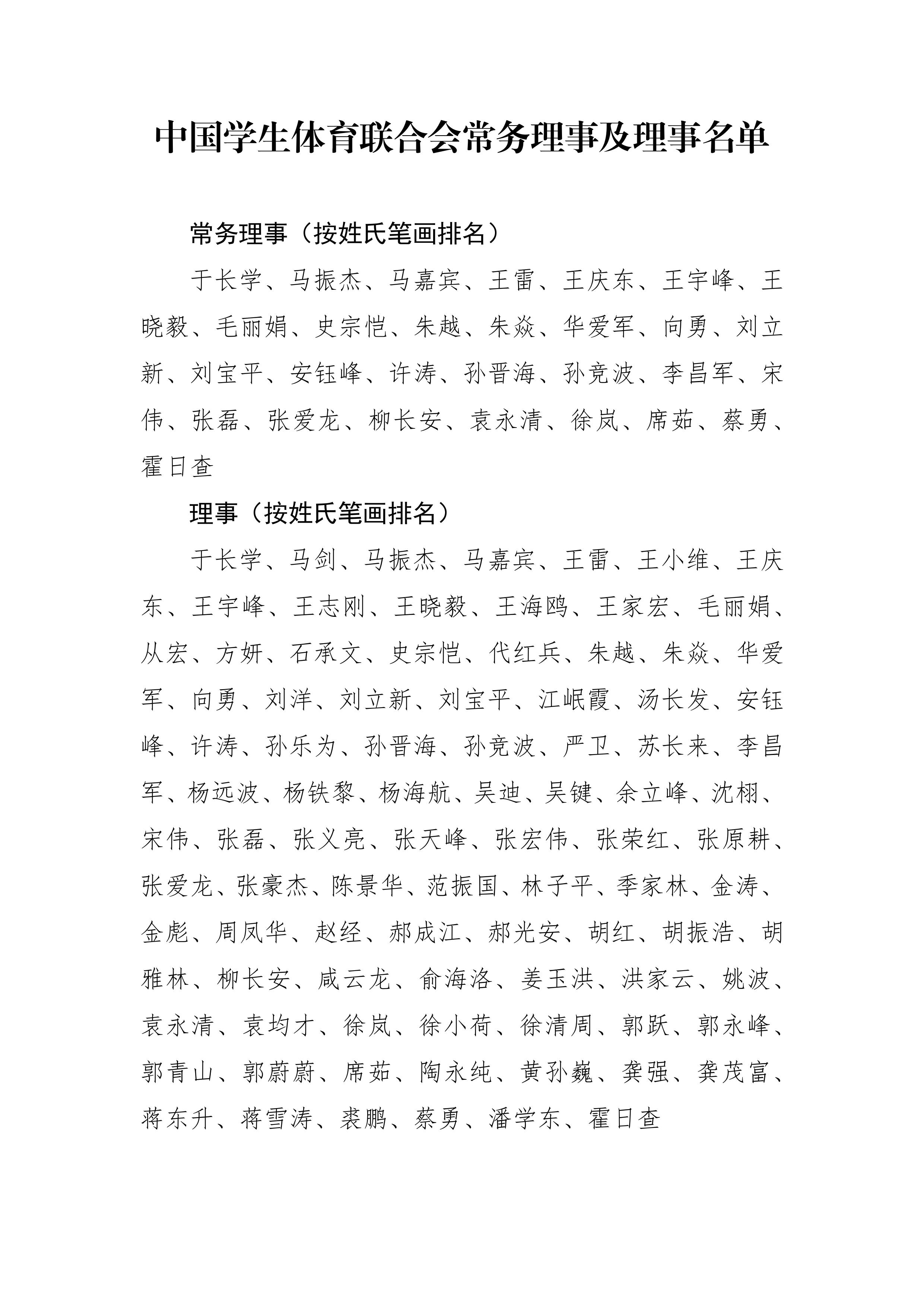 中国学生体育联合会常务理事及理事名单

常务理事（按姓氏笔画排名）

于长学、马振杰、马嘉宾、王雷、王庆东、王宇峰、王晓毅、毛丽娟、史宗恺、朱越、朱焱、华爱军、向勇、刘立新、刘宝平、安钰峰、许涛、孙晋海、孙竞波、李昌军、宋伟、张磊、张爱龙、柳长安、袁永清、徐岚、席茹、蔡勇、霍日查

理事（按姓氏笔画排名）

于长学、马剑、马振杰、马嘉宾、王雷、王小维、王庆东、王宇峰、王志刚、王晓毅、王海鸥、王家宏、毛丽娟、从宏、方妍、石承文、史宗恺、代红兵、朱越、朱焱、华爱军、向勇、刘洋、刘立新、刘宝平、江岷霞、汤长发、安钰峰、许涛、孙乐为、孙晋海、孙竞波、严卫、苏长来、李昌军、杨远波、杨铁黎、杨海航、吴迪、吴键、余立峰、沈栩、宋伟、张磊、张义亮、张天峰、张宏伟、张荣红、张原耕、张爱龙、张豪杰、陈景华、范振国、林子平、季家林、金涛、金彪、周凤华、赵经、郝成江、郝光安、胡红、胡振浩、胡雅林、柳长安、咸云龙、俞海洛、姜玉洪、洪家云、姚波、袁永清、袁均才、徐岚、徐小荷、徐清周、郭跃、郭永峰、郭青山、郭蔚蔚、席茹、陶永纯、黄孙巍、龚强、龚茂富、蒋东升、蒋雪涛、裘鹏、蔡勇、潘学东、霍日查